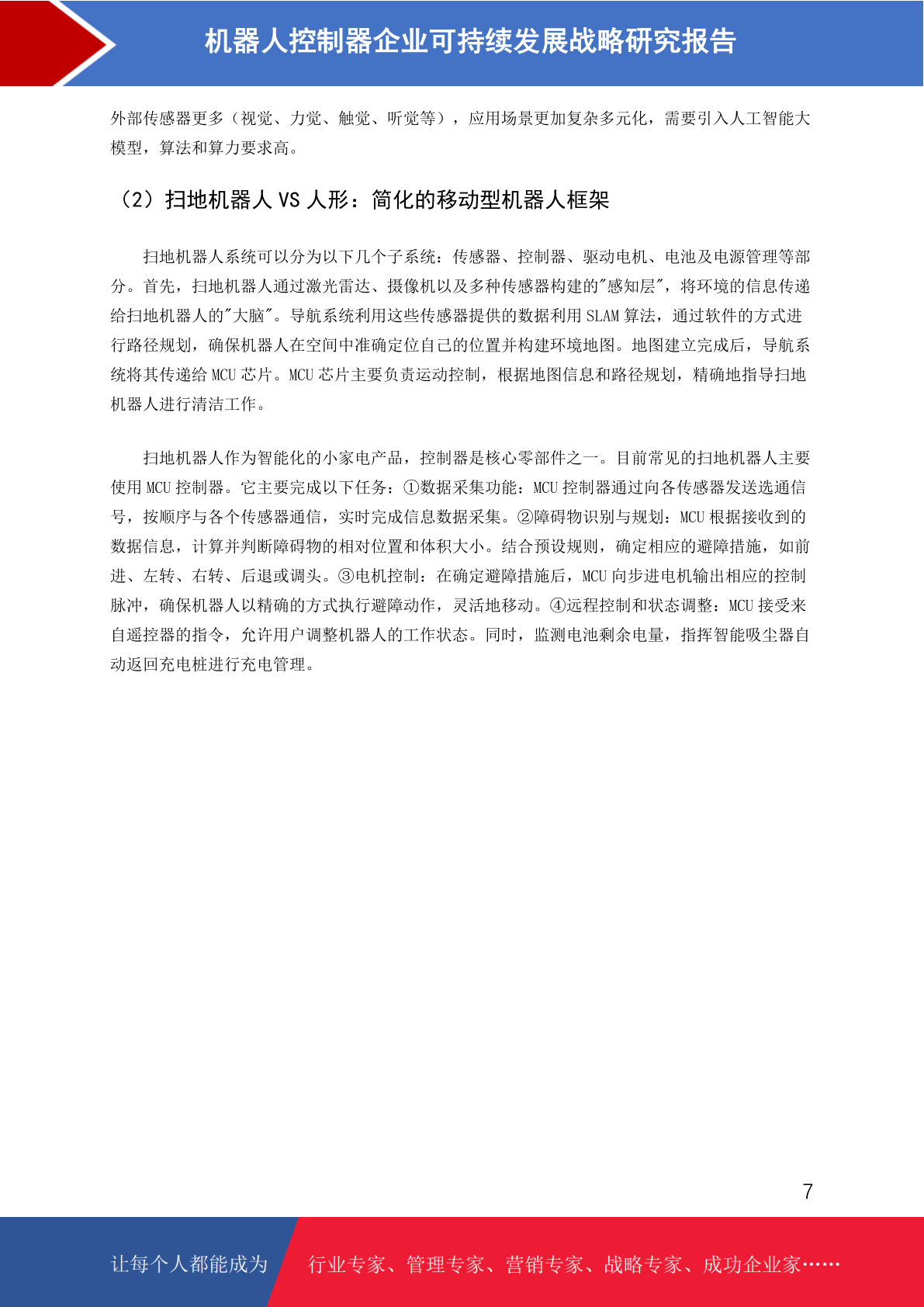 机器人控制器企业可持续发展战略研究报告

外部传感器更多（视觉、力觉、触觉、听觉等），应用场景更加复杂多元化，需要引入人工智能大模型，算法和算力要求高。

（2）扫地机器人 VS 人形：简化的移动型机器人框架

扫地机器人系统可以分为以下几个子系统：传感器、控制器、驱动电机、电池及电源管理等部分。首先，扫地机器人通过激光雷达、摄像机以及多种传感器构建的"感知层"，将环境的信息传递给扫地机器人的"大脑"。导航系统利用这些传感器提供的数据利用 SLAM 算法，通过软件的方式进行路径规划，确保机器人在空间中准确定位自己的位置并构建环境地图。地图建立完成后，导航系统将其传递给 MCU 芯片。MCU 芯片主要负责运动控制，根据地图信息和路径规划，精确地指导扫地机器人进行清洁工作。

扫地机器人作为智能化的小家电产品，控制器是核心零部件之一。目前常见的扫地机器人主要使用 MCU 控制器。它主要完成以下任务：①数据采集功能：MCU 控制器通过向各传感器发送选通信号，按顺序与各个传感器通信，实时完成信息数据采集。②障碍物识别与规划：MCU 根据接收到的数据信息，计算并判断障碍物的相对位置和体积大小。结合预设规则，确定相应的避障措施，如前进、左转、右转、后退或调头。③电机控制：在确定避障措施后，MCU 向步进电机输出相应的控制脉冲，确保机器人以精确的方式执行避障动作，灵活地移动。④远程控制和状态调整：MCU 接受来自遥控器的指令，允许用户调整机器人的工作状态。同时，监测电池剩余电量，指挥智能吸尘器自动返回充电桩进行充电管理。

7

让每个人都能成为 行业专家、管理专家、营销专家、战略专家、成功企业家……